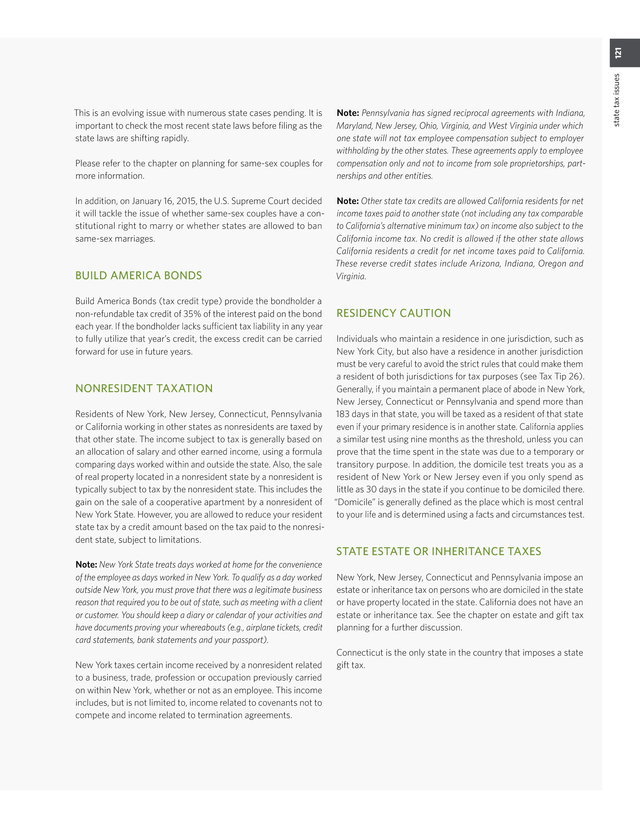 121

state tax issues

This is an evolving issue with numerous state cases pending. It is important to check the most recent state laws before filing as the state laws are shifting rapidly.

Please refer to the chapter on planning for same-sex couples for more information.

In addition, on January 16, 2015, the U.S. Supreme Court decided it will tackle the issue of whether same-sex couples have a constitutional right to marry or whether states are allowed to ban same-sex marriages.

BUILD AMERICA BONDS

Build America Bonds (tax credit type) provide the bondholder a non-refundable tax credit of 35% of the interest paid on the bond each year. If the bondholder lacks sufficient tax liability in any year to fully utilize that year's credit, the excess credit can be carried forward for use in future years.

NONRESIDENT TAXATION

Residents of New York, New Jersey, Connecticut, Pennsylvania or California working in other states as nonresidents are taxed by that other state. The income subject to tax is generally based on an allocation of salary and other earned income, using a formula comparing days worked within and outside the state. Also, the sale of real property located in a nonresident state by a nonresident is typically subject to tax by the nonresident state. This includes the gain on the sale of a cooperative apartment by a nonresident of New York State. However, you are allowed to reduce your resident state tax by a credit amount based on the tax paid to the nonresident state, subject to limitations.

Note: New York State treats days worked at home for the convenience of the employee as days worked in New York. To qualify as a day worked outside New York, you must prove that there was a legitimate business reason that required you to be out of state, such as meeting with a client or customer. You should keep a diary or calendar of your activities and have documents proving your whereabouts (e.g., airplane tickets, credit card statements, bank statements and your passport).

New York taxes certain income received by a nonresident related to a business, trade, profession or occupation previously carried on within New York, whether or not as an employee. This income includes, but is not limited to, income related to covenants not to compete and income related to termination agreements.

Note: Pennsylvania has signed reciprocal agreements with Indiana, Maryland, New Jersey, Ohio, Virginia, and West Virginia under which one state will not tax employee compensation subject to employer withholding by the other states. These agreements apply to employee compensation only and not to income from sole proprietorships, partnerships and other entities.

Note: Other state tax credits are allowed California residents for net income taxes paid to another state (not including any tax comparable to California's alternative minimum tax) on income also subject to the California income tax. No credit is allowed if the other state allows California residents a credit for net income taxes paid to California. These reverse credit states include Arizona, Indiana, Oregon and Virginia.

RESIDENCY CAUTION

Individuals who maintain a residence in one jurisdiction, such as New York City, but also have a residence in another jurisdiction must be very careful to avoid the strict rules that could make them a resident of both jurisdictions for tax purposes (see Tax Tip 26). Generally, if you maintain a permanent place of abode in New York, New Jersey, Connecticut or Pennsylvania and spend more than 183 days in that state, you will be taxed as a resident of that state even if your primary residence is in another state. California applies a similar test using nine months as the threshold, unless you can prove that the time spent in the state was due to a temporary or transitory purpose. In addition, the domicile test treats you as a resident of New York or New Jersey even if you only spend as little as 30 days in the state if you continue to be domiciled there. "Domicile" is generally defined as the place which is most central to your life and is determined using a facts and circumstances test.

STATE ESTATE OR INHERITANCE TAXES

New York, New Jersey, Connecticut and Pennsylvania impose an estate or inheritance tax on persons who are domiciled in the state or have property located in the state. California does not have an estate or inheritance tax. See the chapter on estate and gift tax planning for a further discussion.

Connecticut is the only state in the country that imposes a state gift tax.